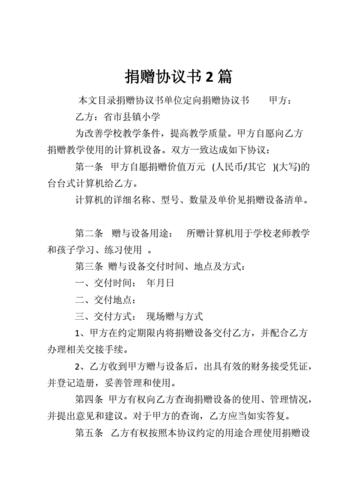 捐赠协议书 2 篇

本文目录捐赠协议书单位定向捐赠协议书　　甲方：

乙方：省市县镇小学

为改善学校教学条件，提高教学质量。甲方自愿向乙方捐赠教学使用的计算机设备。双方一致达成如下协议：

第一条　甲方自愿捐赠价值万元　(人民币/其它　)(大写)的台台式计算机给乙方。

计算机的详细名称、型号、数量及单价见捐赠设备清单。

第二条　赠与设备用途：　所赠计算机用于学校老师教学和孩子学习、练习使用　。

第三条 赠与设备交付时间、地点及方式：

一、交付时间：　年月日

二、交付地点：

三、交付方式：　现场赠与方式

1、甲方在约定期限内将捐赠设备交付乙方，并配合乙方办理相关交接手续。

2、乙方收到甲方赠与设备后，出具有效的财务接受凭证，并登记造册，妥善管理和使用。

第四条　甲方有权向乙方查询捐赠设备的使用、管理情况，并提出意见和建议。对于甲方的查询，乙方应当如实答复。

第五条　乙方有权按照本协议约定的用途合理使用捐赠设